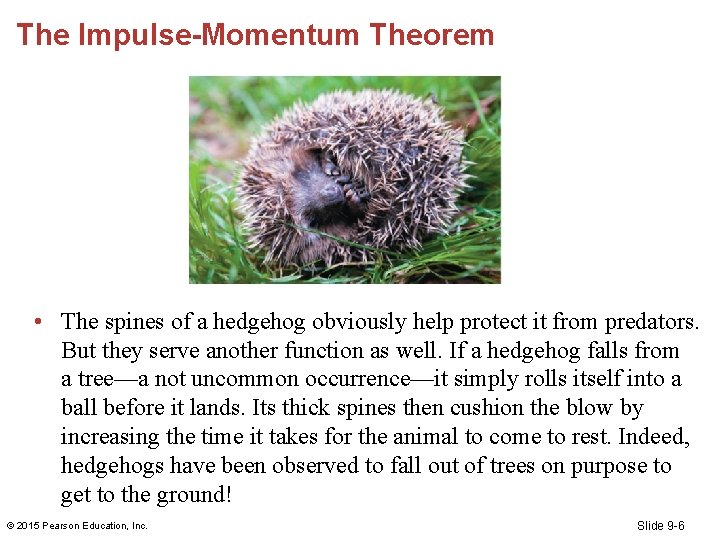 The Impulse-Momentum Theorem

• The spines of a hedgehog obviously help protect it from predators. But they serve another function as well. If a hedgehog falls from a tree—a not uncommon occurrence—it simply rolls itself into a ball before it lands. Its thick spines then cushion the blow by increasing the time it takes for the animal to come to rest. Indeed, hedgehogs have been observed to fall out of trees on purpose to get to the ground!

© 2015 Pearson Education, Inc.

Slide 9-6